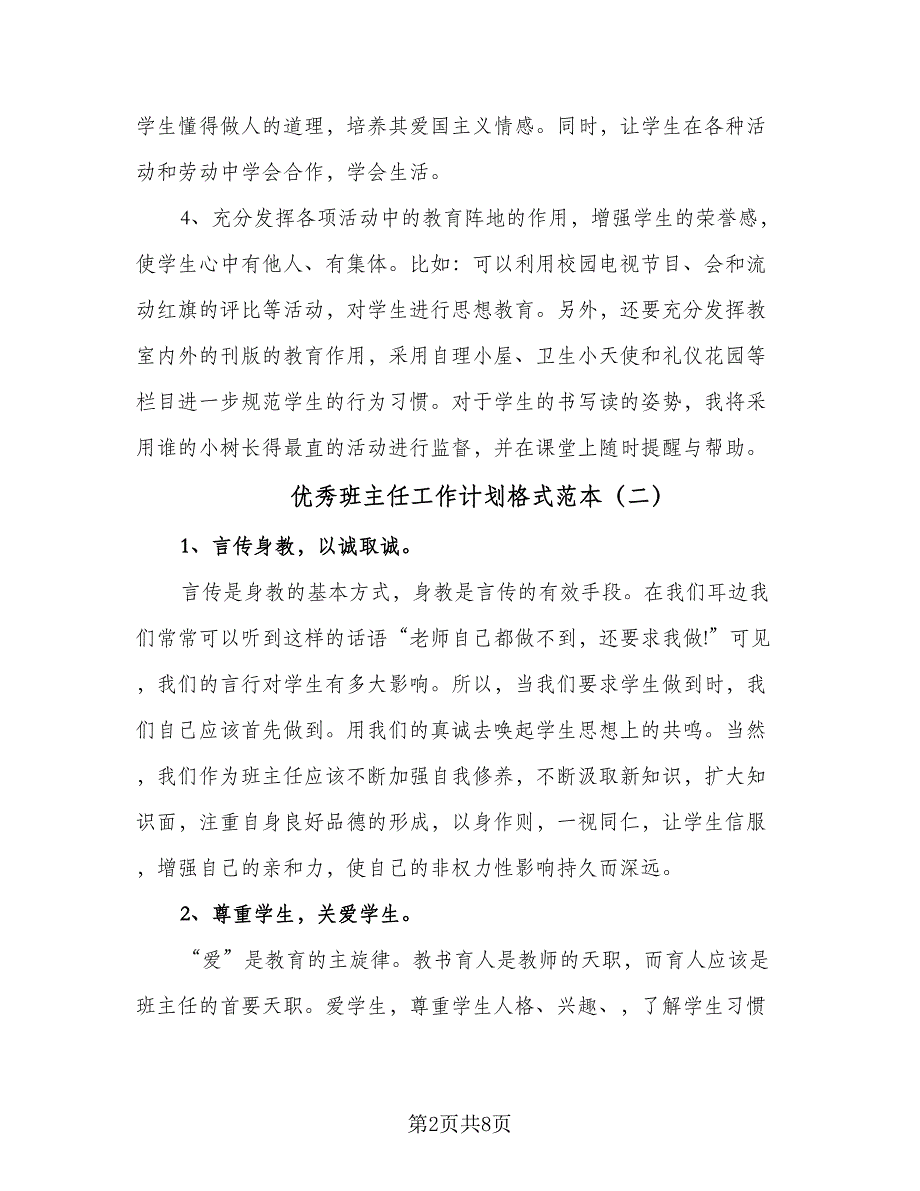 学生懂得做人的道理，培养其爱国主义情感。同时，让学生在各种活动和劳动中学会合作，学会生活。

4、充分发挥各项活动中的教育阵地的作用，增强学生的荣誉感，使学生心中有他人、有集体。比如：可以利用校园电视节目、会和流动红旗的评比等活动，对学生进行思想教育。另外，还要充分发挥教室内外的刊版的教育作用，采用自理小屋、卫生小天使和礼仪花园等栏目进一步规范学生的行为习惯。对于学生的书写读的姿势，我将采用谁的小树长得最直的活动进行监督，并在课堂上随时提醒与帮助。

优秀班主任工作计划格式范本（二）

1、言传身教，以诚取诚。

言传是身教的基本方式，身教是言传的有效手段。在我们耳边我们常常可以听到这样的话语“老师自己都做不到，还要求我做!”可见，我们的言行对学生有多大影响。所以，当我们要求学生做到时，我们自己应该首先做到。用我们的真诚去唤起学生思想上的共鸣。当然，我们作为班主任应该不断加强自我修养，不断汲取新知识，扩大知识面，注重自身良好品德的形成，以身作则，一视同仁，让学生信服，增强自己的亲和力，使自己的非权力性影响持久而深远。

2、尊重学生，关爱学生。

“爱”是教育的主旋律。教书育人是教师的天职，而育人应该是班主任的首要天职。爱学生，尊重学生人格、兴趣、，了解学生习惯

第2页共8页